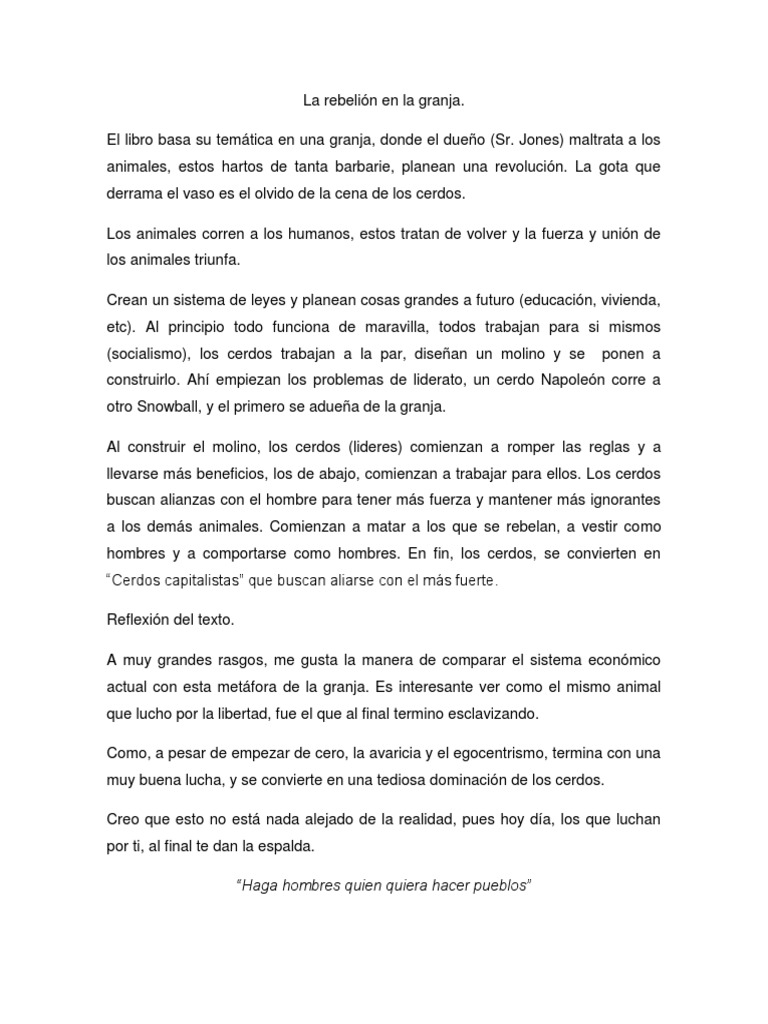 La rebelión en la granja.

El libro basa su temática en una granja, donde el dueño (Sr. Jones) maltrata a los animales, estos hartos de tanta barbarie, planean una revolución. La gota que derrama el vaso es el olvido de la cena de los cerdos.

Los animales corren a los humanos, estos tratan de volver y la fuerza y unión de los animales triunfa.

Crean un sistema de leyes y planean cosas grandes a futuro (educación, vivienda, etc). Al principio todo funciona de maravilla, todos trabajan para si mismos (socialismo), los cerdos trabajan a la par, diseñan un molino y se ponen a construirlo. Ahí empiezan los problemas de liderato, un cerdo Napoleón corre a otro Snowball, y el primero se adueña de la granja.

Al construir el molino, los cerdos (lideres) comienzan a romper las reglas y a llevarse más beneficios, los de abajo, comienzan a trabajar para ellos. Los cerdos buscan alianzas con el hombre para tener más fuerza y mantener más ignorantes a los demás animales. Comienzan a matar a los que se rebelan, a vestir como hombres y a comportarse como hombres. En fin, los cerdos, se convierten en "Cerdos capitalistas" que buscan aliarse con el más fuerte.

Reflexión del texto.

A muy grandes rasgos, me gusta la manera de comparar el sistema económico actual con esta metáfora de la granja. Es interesante ver como el mismo animal que lucho por la libertad, fue el que al final termino esclavizando.

Como, a pesar de empezar de cero, la avaricia y el egocentrismo, termina con una muy buena lucha, y se convierte en una tediosa dominación de los cerdos.

Creo que esto no está nada alejado de la realidad, pues hoy día, los que luchan por ti, al final te dan la espalda.

"Haga hombres quien quiera hacer pueblos"